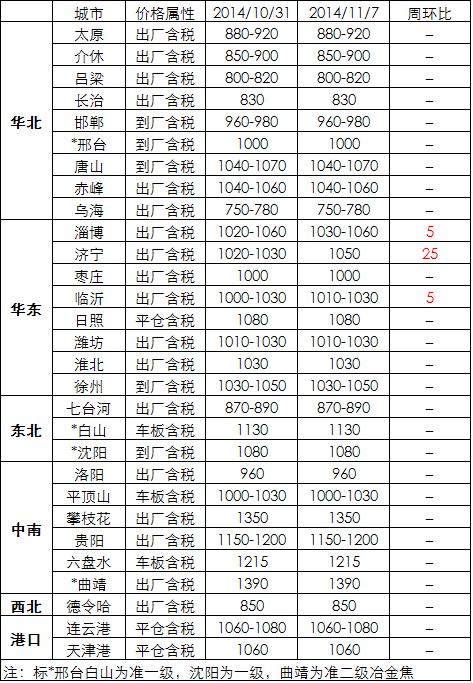 | | 城市 | 价格属性 | 2014/10/31 | 2014/11/7 | 周环比 |
|---|---|---|---|---|---|
| 华北 | 太原 | 出厂含税 | 880-920 | 880-920 | – |
| | 介休 | 出厂含税 | 850-900 | 850-900 | – |
| | 吕梁 | 出厂含税 | 800-820 | 800-820 | – |
| | 长治 | 出厂含税 | 830 | 830 | – |
| | 邯郸 | 到厂含税 | 960-980 | 960-980 | – |
| | *邢台 | 到厂含税 | 1000 | 1000 | – |
| | 唐山 | 到厂含税 | 1040-1070 | 1040-1070 | – |
| | 赤峰 | 出厂含税 | 1040-1060 | 1040-1060 | – |
| | 乌海 | 出厂含税 | 750-780 | 750-780 | – |
| 华东 | 淄博 | 出厂含税 | 1020-1060 | 1030-1060 | 5 |
| | 济宁 | 出厂含税 | 1020-1030 | 1050 | 25 |
| | 枣庄 | 出厂含税 | 1000 | 1000 | – |
| | 临沂 | 出厂含税 | 1000-1030 | 1010-1030 | 5 |
| | 日照 | 平仓含税 | 1080 | 1080 | – |
| | 潍坊 | 出厂含税 | 1010-1030 | 1010-1030 | – |
| | 淮北 | 出厂含税 | 1030 | 1030 | – |
| | 徐州 | 到厂含税 | 1030-1050 | 1030-1050 | – |
| 东北 | 七台河 | 出厂含税 | 870-890 | 870-890 | – |
| | *白山 | 车板含税 | 1130 | 1130 | – |
| | *沈阳 | 到厂含税 | 1080 | 1080 | – |
| 中南 | 洛阳 | 出厂含税 | 960 | 960 | – |
| | 平顶山 | 车板含税 | 1000-1030 | 1000-1030 | – |
| | 攀枝花 | 出厂含税 | 1350 | 1350 | – |
| | 贵阳 | 出厂含税 | 1150-1200 | 1150-1200 | – |
| | 六盘水 | 车板含税 | 1215 | 1215 | – |
| | *曲靖 | 出厂含税 | 1390 | 1390 | – |
| 西北 | 德令哈 | 出厂含税 | 850 | 850 | – |
| 港口 | 连云港 | 平仓含税 | 1060-1080 | 1060-1080 | – |
| | 天津港 | 平仓含税 | 1060 | 1060 | – |

注：标*邢台白山为准一级，沈阳为一级，曲靖为准二级冶金焦